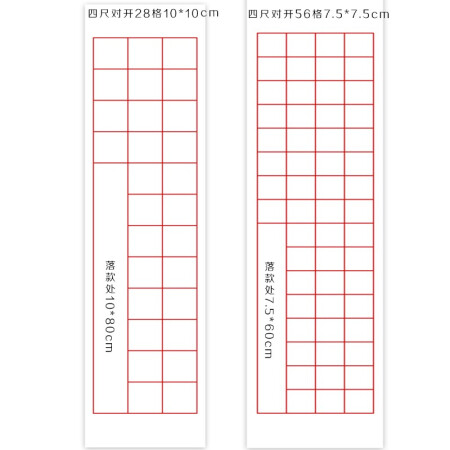 四尺对开28格10*10cm

落款处10*80cm

四尺对开56格7.5*7.5cm

落款处7.5*60cm